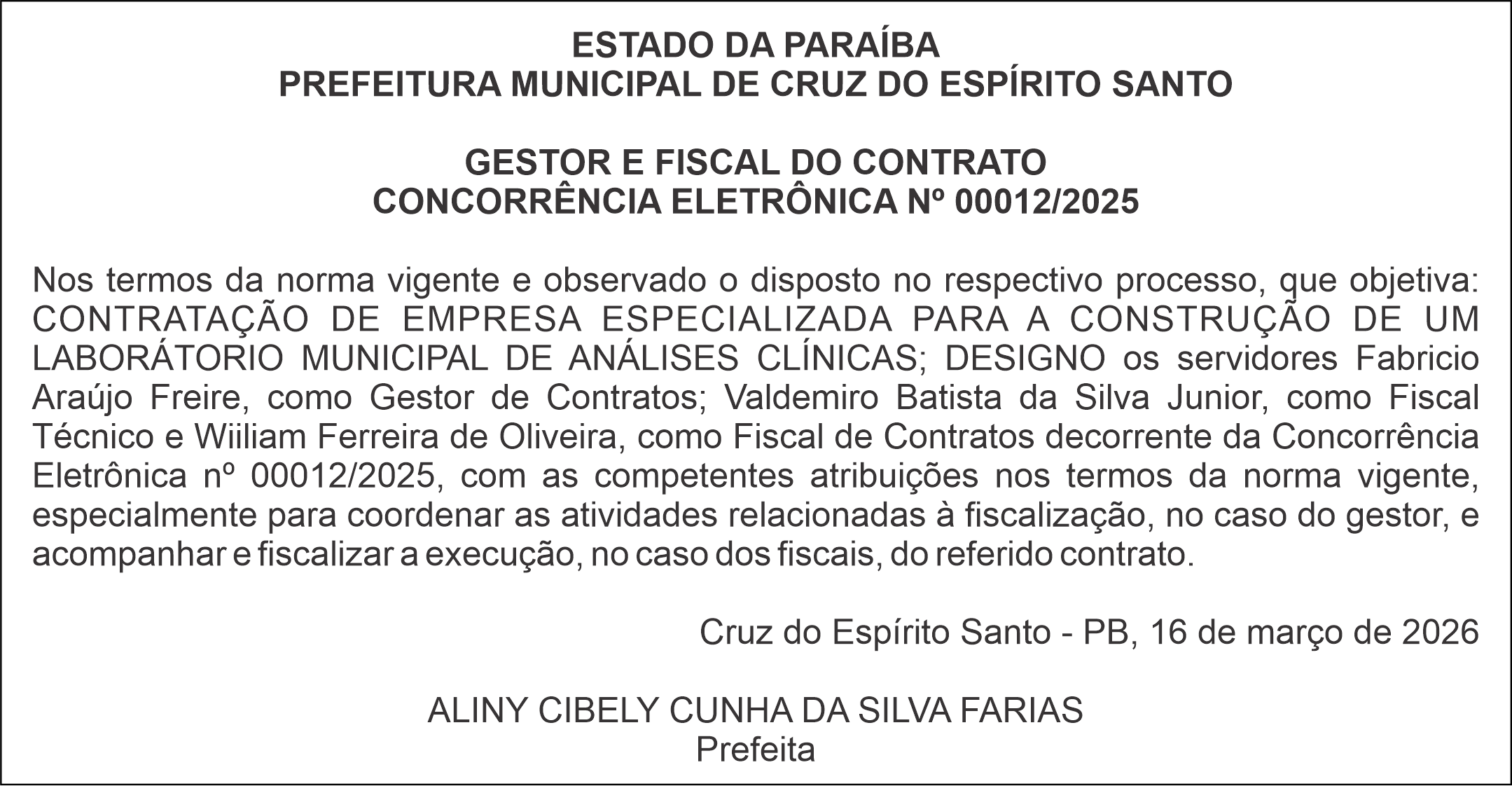 ESTADO DA PARAÍBA
PREFEITURA MUNICIPAL DE CRUZ DO ESPÍRITO SANTO

GESTOR E FISCAL DO CONTRATO
CONCORRÊNCIA ELETRÔNICA Nº 00012/2025

Nos termos da norma vigente e observado o disposto no respectivo processo, que objetiva: CONTRATAÇÃO DE EMPRESA ESPECIALIZADA PARA A CONSTRUÇÃO DE UM LABORÁTORIO MUNICIPAL DE ANÁLISES CLÍNICAS; DESIGNO os servidores Fabricio Araújo Freire, como Gestor de Contratos; Valdemiro Batista da Silva Junior, como Fiscal Técnico e Wiiliam Ferreira de Oliveira, como Fiscal de Contratos decorrente da Concorrência Eletrônica nº 00012/2025, com as competentes atribuições nos termos da norma vigente, especialmente para coordenar as atividades relacionadas à fiscalização, no caso do gestor, e acompanhar e fiscalizar a execução, no caso dos fiscais, do referido contrato.

Cruz do Espírito Santo - PB, 16 de março de 2026

ALINY CIBELY CUNHA DA SILVA FARIAS
Prefeita